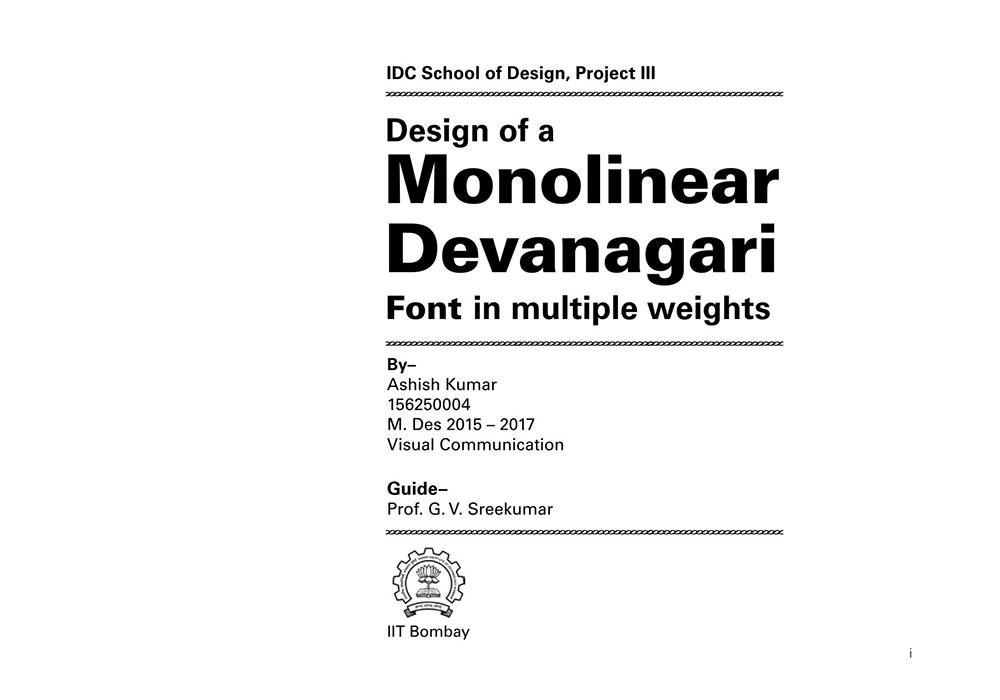 IDC School of Design, Project III

Design of a
Monolinear
Devanagari
Font in multiple weights

By–
Ashish Kumar
156250004
M. Des 2015 – 2017
Visual Communication

Guide–
Prof. G. V. Sreekumar

IIT Bombay

i